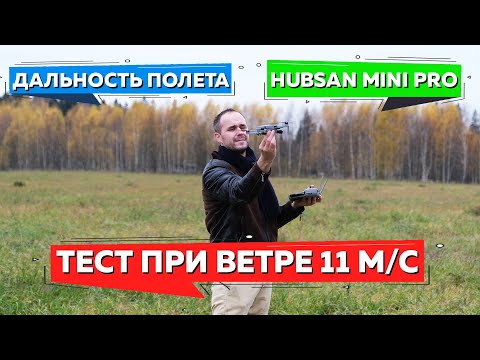 ДАЛЬНОСТЬ ПОЛЕТА

HUBSAN MINI PRO

ТЕСТ ПРИ ВЕТРЕ 11 М/С